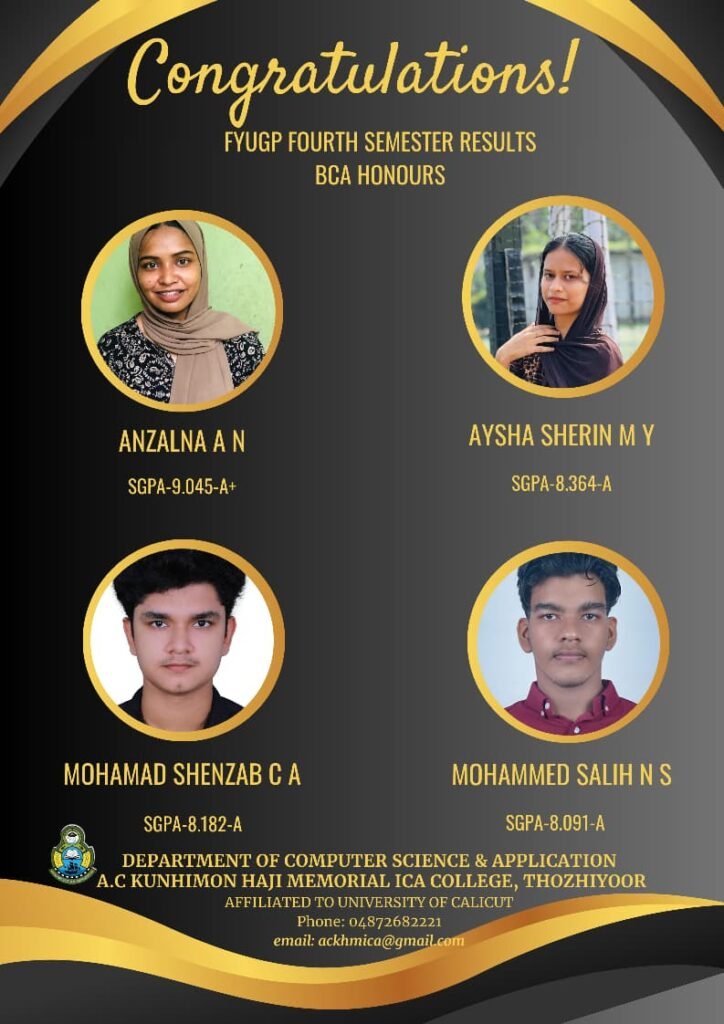 Congratulations!

FYUGP FOURTH SEMESTER RESULTS
BCA HONOURS

ANZALNA A N
SGPA-9.045-A+

AYSHA SHERIN M Y
SGPA-8.364-A

MOHAMAD SHENZAB C A
SGPA-8.182-A

MOHAMMED SALIH N S
SGPA-8.091-A

DEPARTMENT OF COMPUTER SCIENCE & APPLICATION
A.C KUNHIMON HAJI MEMORIAL ICA COLLEGE, THOZHIYOOR
AFFILIATED TO UNIVERSITY OF CALICUT
Phone: 04872682221
email: ackhmica@gmail.com